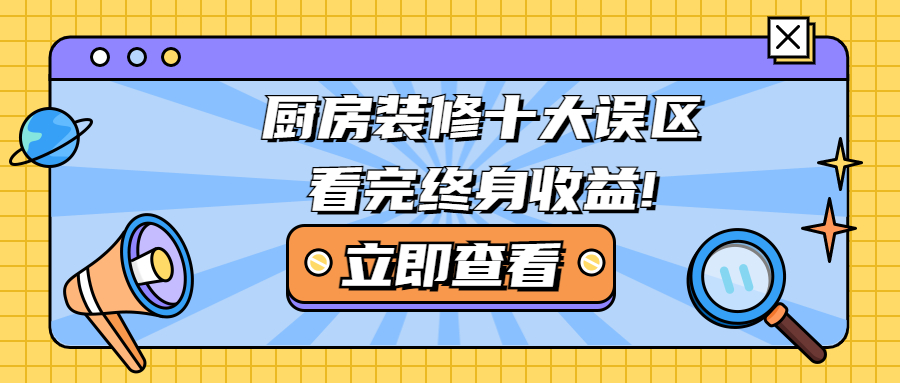 厨房装修十大误区
看完终身收益!

立即查看